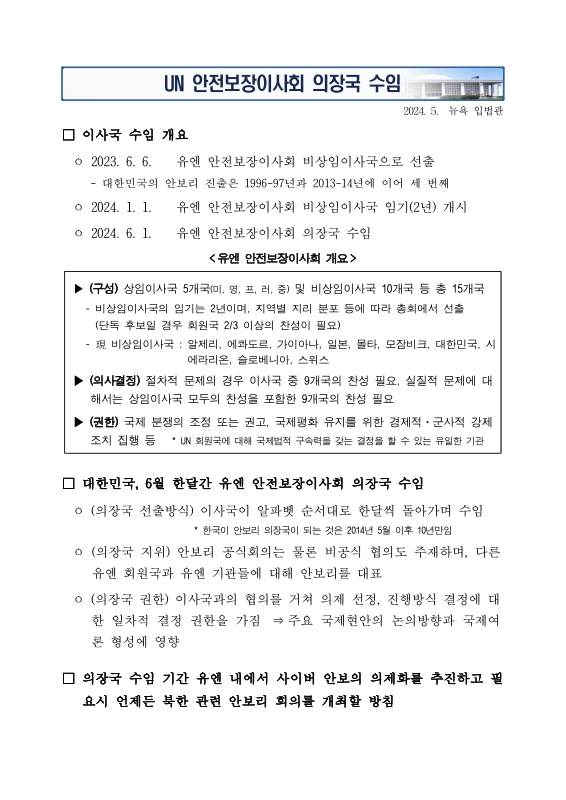 UN 안전보장이사회 의장국 수임

2024. 5. 뉴욕 입법관

□ 이사국 수임 개요

○ 2023. 6. 6. 유엔 안전보장이사회 비상임이사국으로 선출
- 대한민국의 안보리 진출은 1996-97년과 2013-14년에 이어 세 번째

○ 2024. 1. 1. 유엔 안전보장이사회 비상임이사국 임기(2년) 개시

○ 2024. 6. 1. 유엔 안전보장이사회 의장국 수임

<유엔 안전보장이사회 개요>

▶ (구성) 상임이사국 5개국(미, 영, 프, 러, 중) 및 비상임이사국 10개국 등 총 15개국
- 비상임이사국의 임기는 2년이며, 지역별 지리 분포 등에 따라 총회에서 선출 (단독 후보일 경우 회원국 2/3 이상의 찬성이 필요)
- 現 비상임이사국 : 알제리, 에콰도르, 가이아나, 일본, 몰타, 모잠비크, 대한민국, 시에라리온, 슬로베니아, 스위스

▶ (의사결정) 절차적 문제의 경우 이사국 중 9개국의 찬성 필요, 실질적 문제에 대해서는 상임이사국 모두의 찬성을 포함한 9개국의 찬성 필요

▶ (권한) 국제 분쟁의 조정 또는 권고, 국제평화 유지를 위한 경제적·군사적 강제 조치 집행 등 * UN 회원국에 대해 국제법적 구속력을 갖는 결정을 할 수 있는 유일한 기관

□ 대한민국, 6월 한달간 유엔 안전보장이사회 의장국 수임

○ (의장국 선출방식) 이사국이 알파벳 순서대로 한달씩 돌아가며 수임
* 한국이 안보리 의장국이 되는 것은 2014년 5월 이후 10년만임

○ (의장국 지위) 안보리 공식회의는 물론 비공식 협의도 주재하며, 다른 유엔 회원국과 유엔 기관들에 대해 안보리를 대표

○ (의장국 권한) 이사국과의 협의를 거쳐 의제 선정, 진행방식 결정에 대한 일차적 결정 권한을 가짐 ⇒ 주요 국제현안의 논의방향과 국제여론 형성에 영향

□ 의장국 수임 기간 유엔 내에서 사이버 안보의 의제화를 추진하고 필요시 언제든 북한 관련 안보리 회의를 개최할 방침